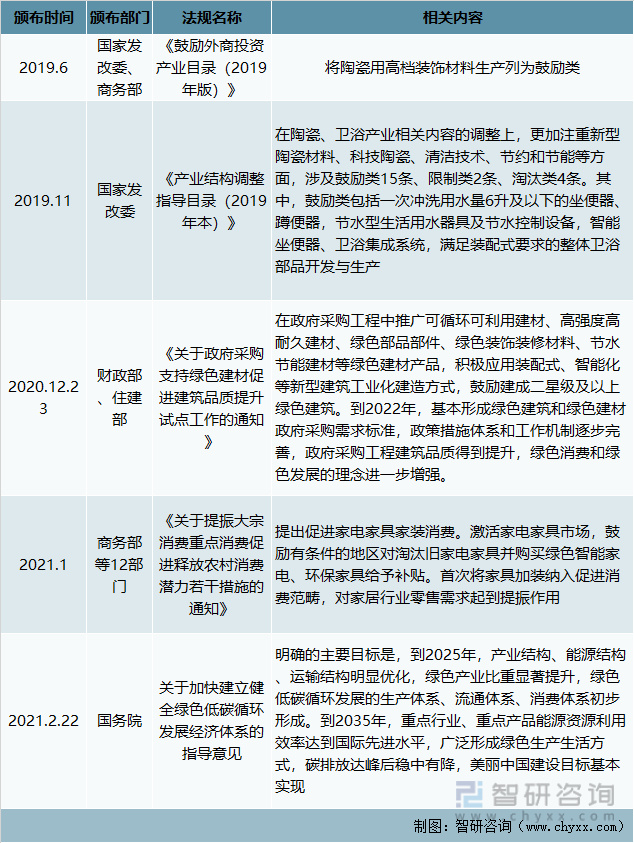 | 颁布时间 | 颁布部门 | 法规名称 | 相关内容 |
|---|---|---|---|
| 2019.6 | 国家发改委、商务部 | 《鼓励外商投资产业目录（2019年版）》 | 将陶瓷用高档装饰材料生产列为鼓励类 |
| 2019.11 | 国家发改委 | 《产业结构调整指导目录（2019年本）》 | 在陶瓷、卫浴产业相关内容的调整上，更加注重新型陶瓷材料、科技陶瓷、清洁技术、节约和节能等方面，涉及鼓励类15条、限制类2条、淘汰类4条。其中，鼓励类包括一次冲洗用水量6升及以下的坐便器、蹲便器，节水型生活用水器具及节水控制设备，智能坐便器、卫浴集成系统，满足装配式要求的整体卫浴部品开发与生产 |
| 2020.12.23 | 财政部、住建部 | 《关于政府采购支持绿色建材促进建筑品质提升试点工作的通知》 | 在政府采购工程中推广可循环可利用建材、高强度高耐久建材、绿色部品部件、绿色装饰装修材料、节水节能建材等绿色建材产品，积极应用装配式、智能化等新型建筑工业化建造方式，鼓励建成二星级及以上绿色建筑。到2022年，基本形成绿色建筑和绿色建材政府采购需求标准，政策措施体系和工作机制逐步完善，政府采购工程建筑品质得到提升，绿色消费和绿色发展的理念进一步增强。 |
| 2021.1 | 商务部等12部门 | 《关于提振大宗消费重点消费促进释放农村消费潜力若干措施的通知》 | 提出促进家电家具家装消费。激活家电家具市场，鼓励有条件的地区对淘汰旧家电家具并购买绿色智能家电、环保家具给予补贴。首次将家具加装纳入促进消费范畴，对家居行业零售需求起到提振作用 |
| 2021.2.22 | 国务院 | 关于加快建立健全绿色低碳循环发展经济体系的指导意见 | 明确的主要目标是，到2025年，产业结构、能源结构、运输结构明显优化，绿色产业比重显著提升，绿色低碳循环发展的生产体系、流通体系、消费体系初步形成。到2035年，重点行业、重点产品能源资源利用效率达到国际先进水平，广泛形成绿色生产生活方式，碳排放达峰后稳中有降，美丽中国建设目标基本实现 |

制图：智研咨询（www.chyxx.com）

智研咨询
www.chyxx.com